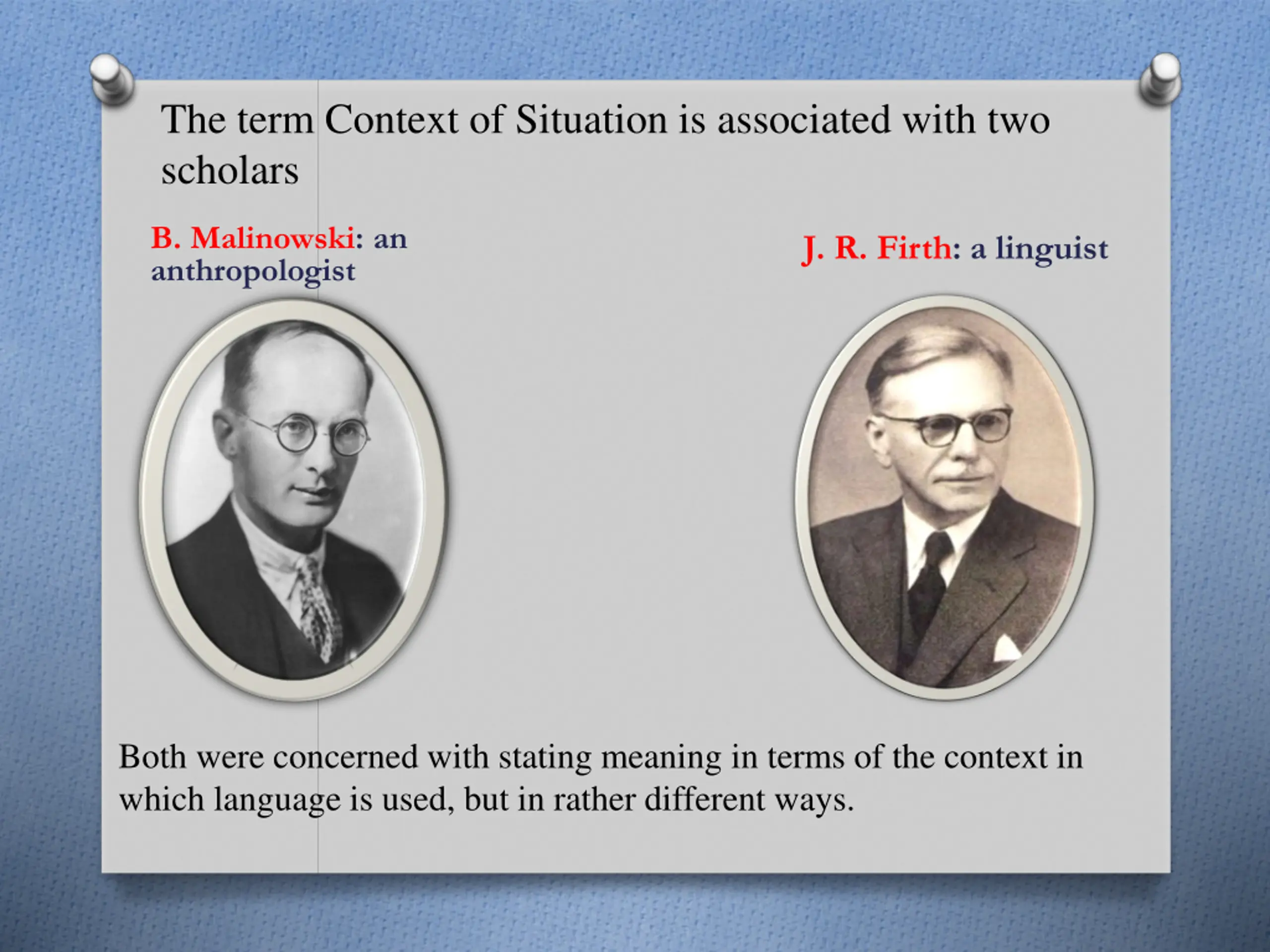 The term Context of Situation is associated with two scholars

B. Malinowski: an anthropologist

J. R. Firth: a linguist

Both were concerned with stating meaning in terms of the context in which language is used, but in rather different ways.